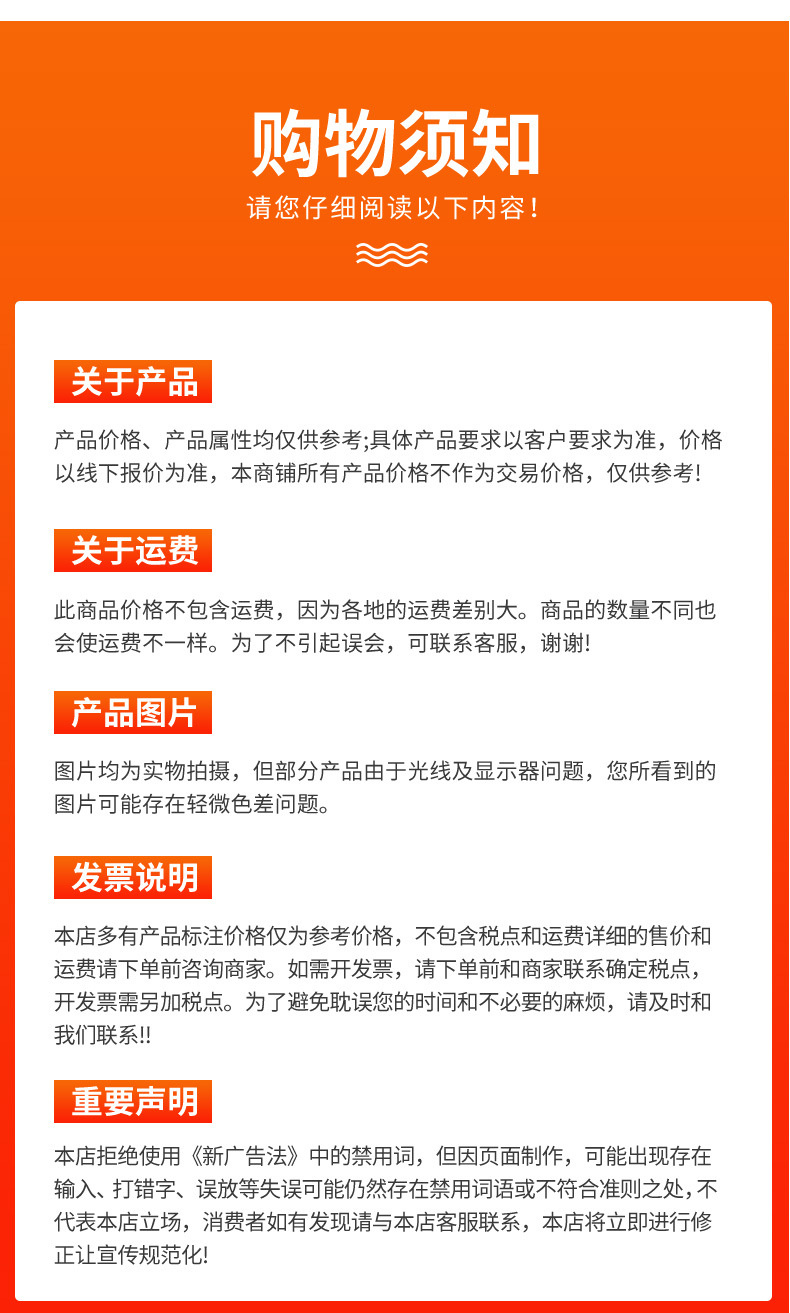 购物须知

请您仔细阅读以下内容！

关于产品

产品价格、产品属性均仅供参考;具体产品要求以客户要求为准，价格以线下报价为准，本商铺所有产品价格不作为交易价格，仅供参考!

关于运费

此商品价格不包含运费，因为各地的运费差别大。商品的数量不同也会使运费不一样。为了不引起误会，可联系客服，谢谢!

产品图片

图片均为实物拍摄，但部分产品由于光线及显示器问题，您所看到的图片可能存在轻微色差问题。

发票说明

本店多有产品标注价格仅为参考价格，不包含税点和运费详细的售价和运费请下单前咨询商家。如需开发票，请下单前和商家联系确定税点，开发票需另加税点。为了避免耽误您的时间和不必要的麻烦，请及时和我们联系!!

重要声明

本店拒绝使用《新广告法》中的禁用词，但因页面制作，可能出现存在输入、打错字、误放等失误可能仍然存在禁用词语或不符合准则之处，不代表本店立场，消费者如有发现请与本店客服联系，本店将立即进行修正让宣传规范化!